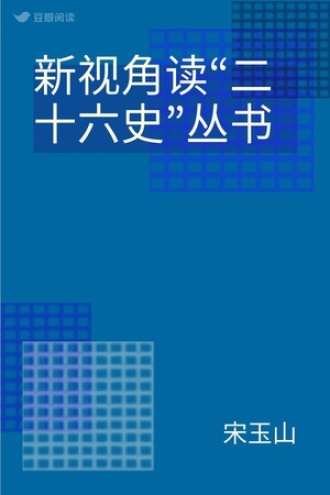 豆瓣阅读

新视角读“二十六史”丛书

宋玉山